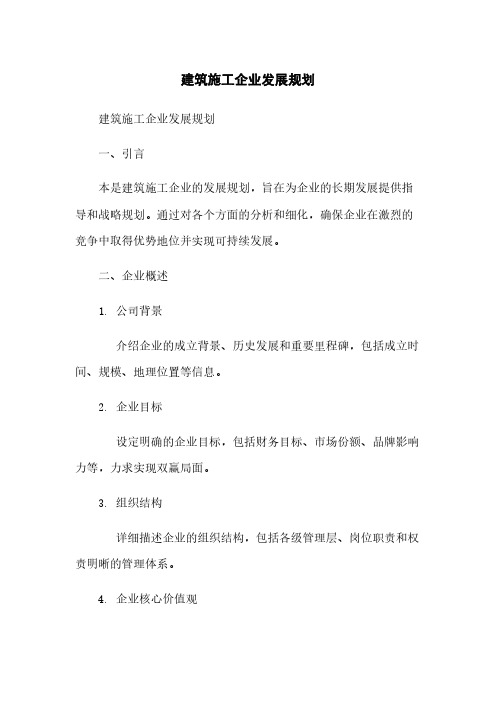 建筑施工企业发展规划

建筑施工企业发展规划

一、引言

本是建筑施工企业的发展规划，旨在为企业的长期发展提供指导和战略规划。通过对各个方面的分析和细化，确保企业在激烈的竞争中取得优势地位并实现可持续发展。

二、企业概述

1. 公司背景

介绍企业的成立背景、历史发展和重要里程碑，包括成立时间、规模、地理位置等信息。

2. 企业目标

设定明确的企业目标，包括财务目标、市场份额、品牌影响力等，力求实现双赢局面。

3. 组织结构

详细描述企业的组织结构，包括各级管理层、岗位职责和权责明晰的管理体系。

4. 企业核心价值观